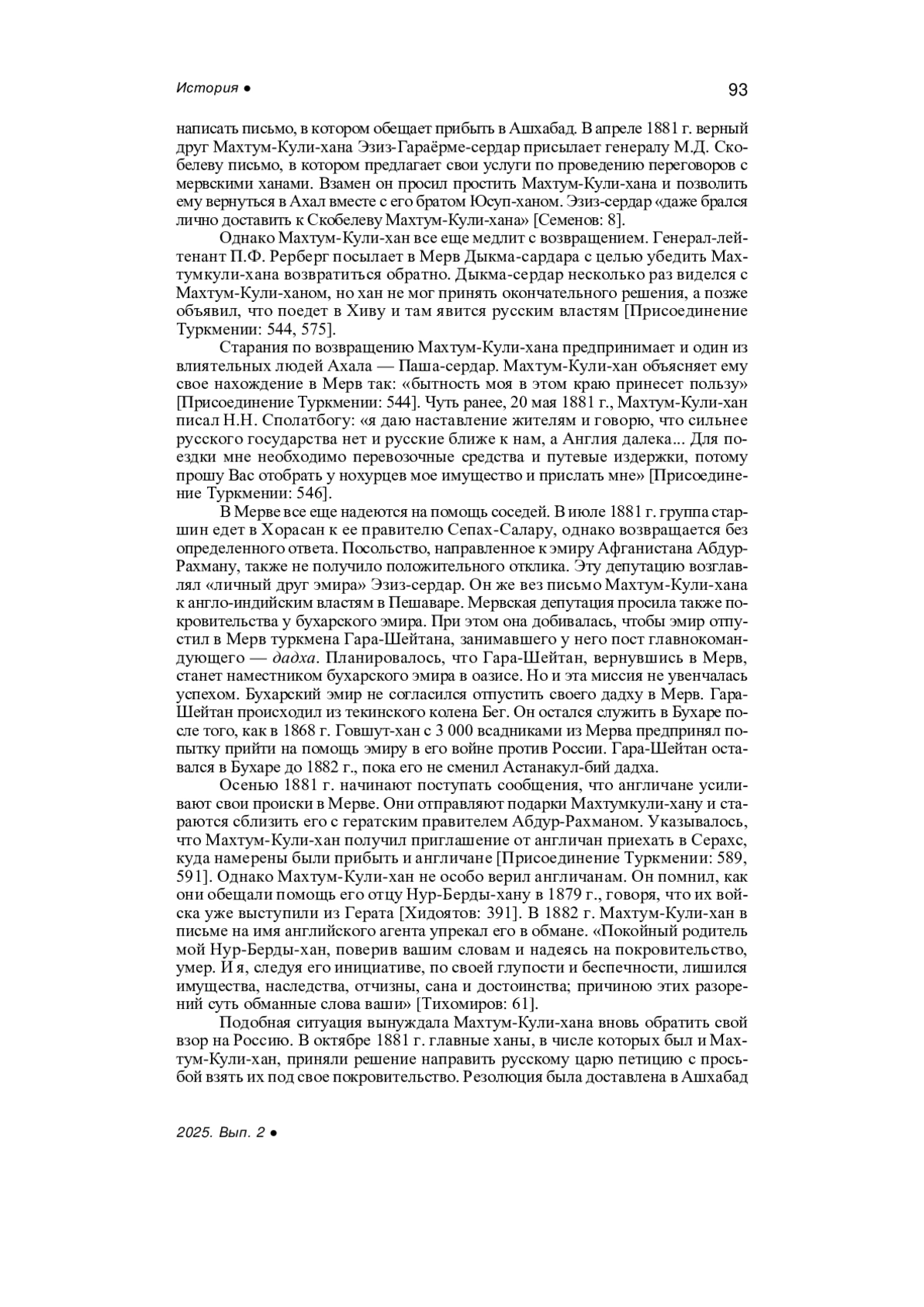 История ●

93

написать письмо, в котором обещает прибыть в Ашхабад. В апреле 1881 г. верный друг Махтум-Кули-хана Эзиз-Гараёрме-сердар присылает генералу М.Д. Скобелеву письмо, в котором предлагает свои услуги по проведению переговоров с мервскими ханами. Взамен он просил простить Махтум-Кули-хана и позволить ему вернуться в Ахал вместе с его братом Юсуп-ханом. Эзиз-сердар «даже брался лично доставить к Скобелеву Махтум-Кули-хана» [Семенов: 8].

Однако Махтум-Кули-хан все еще медлит с возвращением. Генерал-лейтенант П.Ф. Рерберг посылает в Мерв Дыкма-сардара с целью убедить Махтумкули-хана возвратиться обратно. Дыкма-сердар несколько раз виделся с Махтум-Кули-ханом, но хан не мог принять окончательного решения, а позже объявил, что поедет в Хиву и там явится русским властям [Присоединение Туркмении: 544, 575].

Старания по возвращению Махтум-Кули-хана предпринимает и один из влиятельных людей Ахала — Паша-сердар. Махтум-Кули-хан объясняет ему свое нахождение в Мерв так: «бытность моя в этом краю принесет пользу» [Присоединение Туркмении: 544]. Чуть ранее, 20 мая 1881 г., Махтум-Кули-хан писал Н.Н. Сполатбогу: «я даю наставление жителям и говорю, что сильнее русского государства нет и русские ближе к нам, а Англия далека... Для поездки мне необходимо перевозочные средства и путевые издержки, потому прошу Вас отобрать у нохурцев мое имущество и прислать мне» [Присоединение Туркмении: 546].

В Мерве все еще надеются на помощь соседей. В июле 1881 г. группа старшин едет в Хорасан к ее правителю Сепах-Салару, однако возвращается без определенного ответа. Посольство, направленное к эмиру Афганистана Абдур-Рахману, также не получило положительного отклика. Эту депутацию возглавлял «личный друг эмира» Эзиз-сердар. Он же вез письмо Махтум-Кули-хана к англо-индийским властям в Пешаваре. Мервская депутация просила также покровительства у бухарского эмира. При этом она добивалась, чтобы эмир отпустил в Мерв туркмена Гара-Шейтана, занимавшего у него пост главнокомандующего — дадха. Планировалось, что Гара-Шейтан, вернувшись в Мерв, станет наместником бухарского эмира в оазисе. Но и эта миссия не увенчалась успехом. Бухарский эмир не согласился отпустить своего дадху в Мерв. Гара-Шейтан происходил из текинского колена Бег. Он остался служить в Бухаре после того, как в 1868 г. Говшут-хан с 3 000 всадниками из Мерва предпринял попытку прийти на помощь эмиру в его войне против России. Гара-Шейтан оставался в Бухаре до 1882 г., пока его не сменил Астанакул-бий дадха.

Осенью 1881 г. начинают поступать сообщения, что англичане усиливают свои происки в Мерве. Они отправляют подарки Махтумкули-хану и стараются сблизить его с гератским правителем Абдур-Рахманом. Указывалось, что Махтум-Кули-хан получил приглашение от англичан приехать в Серахс, куда намерены были прибыть и англичане [Присоединение Туркмении: 589, 591]. Однако Махтум-Кули-хан не особо верил англичанам. Он помнил, как они обещали помощь его отцу Нур-Берды-хану в 1879 г., говоря, что их войска уже выступили из Герата [Хидоятов: 391]. В 1882 г. Махтум-Кули-хан в письме на имя английского агента упрекал его в обмане. «Покойный родитель мой Нур-Берды-хан, поверив вашим словам и надеясь на покровительство, умер. И я, следуя его инициативе, по своей глупости и беспечности, лишился имущества, наследства, отчизны, сана и достоинства; причиною этих разорений суть обманные слова ваши» [Тихомиров: 61].

Подобная ситуация вынуждала Махтум-Кули-хана вновь обратить свой взор на Россию. В октябре 1881 г. главные ханы, в числе которых был и Махтум-Кули-хан, приняли решение направить русскому царю петицию с просьбой взять их под свое покровительство. Резолюция была доставлена в Ашхабад

2025. Вып. 2 ●